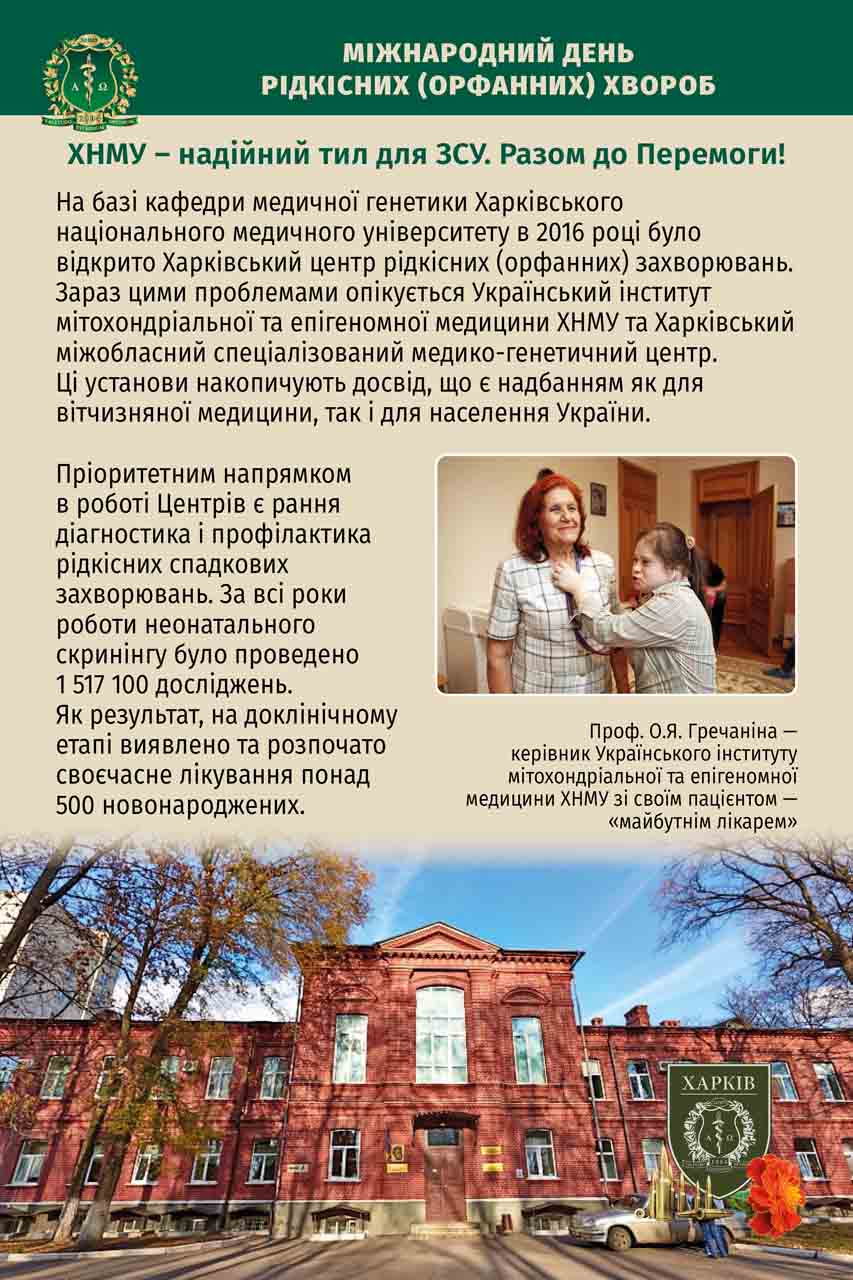 МІЖНАРОДНИЙ ДЕНЬ
РІДКІСНИХ (ОРФАННИХ) ХВОРОБ

ХНМУ – надійний тил для ЗСУ. Разом до Перемоги!

На базі кафедри медичної генетики Харківського національного медичного університету в 2016 році було відкрито Харківський центр рідкісних (орфанних) захворювань. Зараз цими проблемами опікується Український інститут мітохондріальної та епігеномної медицини ХНМУ та Харківський міжобласний спеціалізований медико-генетичний центр. Ці установи накопичують досвід, що є надбанням як для вітчизняної медицини, так і для населення України.

Пріоритетним напрямком в роботі Центрів є рання діагностика і профілактика рідкісних спадкових захворювань. За всі роки роботи неонатального скринінгу було проведено 1 517 100 досліджень. Як результат, на доклінічному етапі виявлено та розпочато своєчасне лікування понад 500 новонароджених.

Проф. О.Я. Гречаніна — керівник Українського інституту мітохондріальної та епігеномної медицини ХНМУ зі своїм пацієнтом — «майбутнім лікарем»

ХАРКІВ